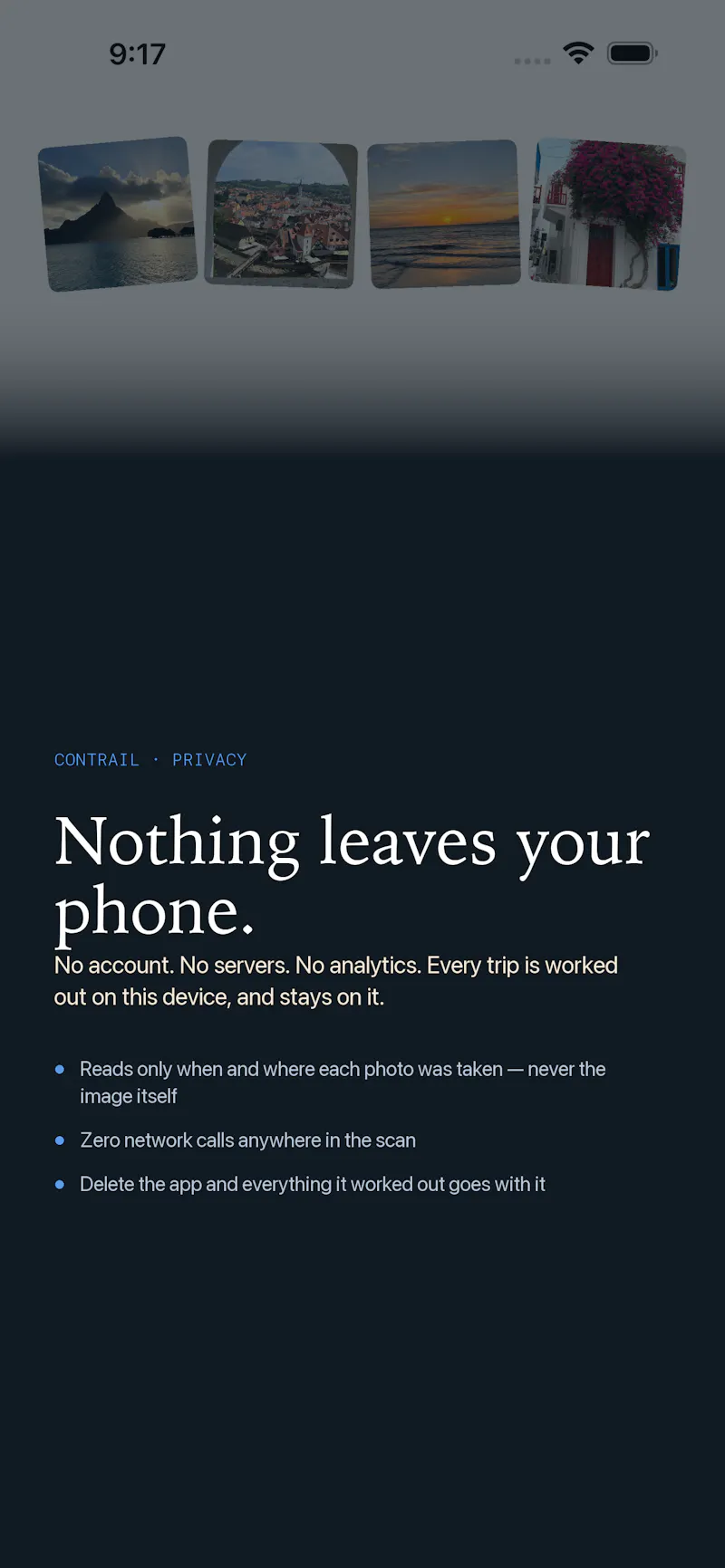 9:17

CONTRAIL · PRIVACY

Nothing leaves your phone.

No account. No servers. No analytics. Every trip is worked out on this device, and stays on it.

- Reads only when and where each photo was taken — never the image itself
- Zero network calls anywhere in the scan
- Delete the app and everything it worked out goes with it